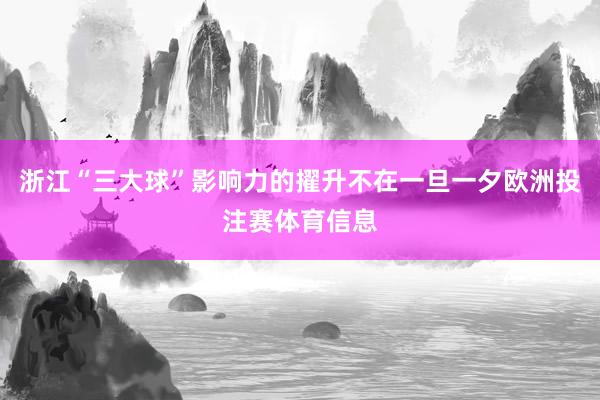 浙江“三大球”影响力的擢升不在一旦一夕欧洲投注赛体育信息